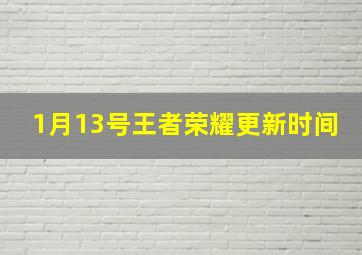 1月13号王者荣耀更新时间